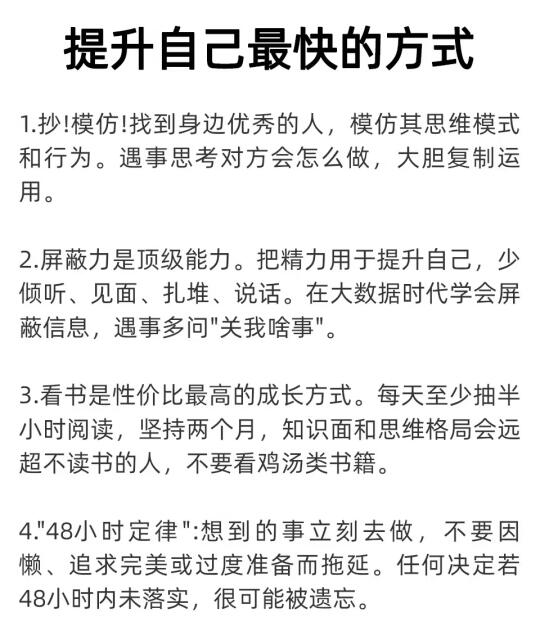 提升自己最快的方式

1.抄!模仿!找到身边优秀的人，模仿其思维模式和行为。遇事思考对方会怎么做，大胆复制运用。

2.屏蔽力是顶级能力。把精力用于提升自己，少倾听、见面、扎堆、说话。在大数据时代学会屏蔽信息，遇事多问"关我啥事"。

3.看书是性价比最高的成长方式。每天至少抽半小时阅读，坚持两个月，知识面和思维格局会远超不读书的人，不要看鸡汤类书籍。

4."48小时定律":想到的事立刻去做，不要因懒、追求完美或过度准备而拖延。任何决定若48小时内未落实，很可能被遗忘。